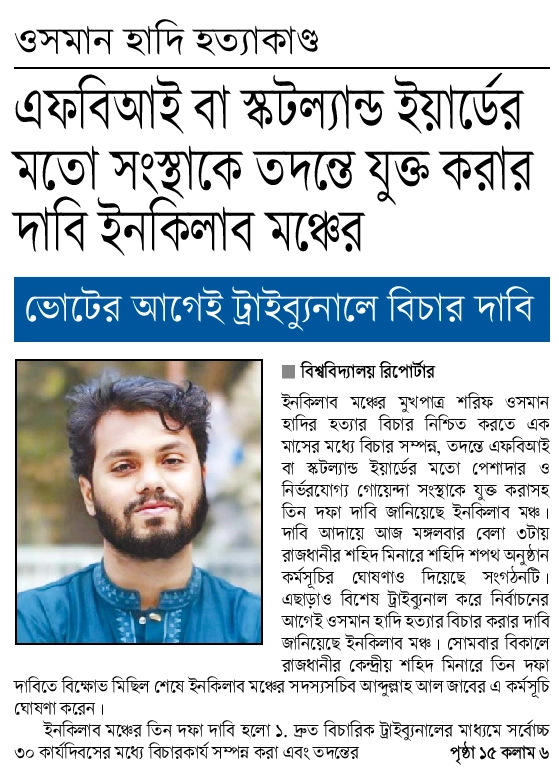 ওসমান হাদি হত্যাকাণ্ড

এফবিআই বা স্কটল্যান্ড ইয়ার্ডের মতো সংস্থাকে তদন্তে যুক্ত করার দাবি ইনকিলাব মঞ্চের

ভোটের আগেই ট্রাইব্যুনালে বিচার দাবি

বিশ্ববিদ্যালয় রিপোর্টার

ইনকিলাব মঞ্চের মুখপাত্র শরিফ ওসমান হাদির হত্যার বিচার নিশ্চিত করতে এক মাসের মধ্যে বিচার সম্পন্ন, তদন্তে এফবিআই বা স্কটল্যান্ড ইয়ার্ডের মতো পেশাদার ও নির্ভরযোগ্য গোয়েন্দা সংস্থাকে যুক্ত করাসহ তিন দফা দাবি জানিয়েছে ইনকিলাব মঞ্চ। দাবি আদায়ে আজ মঙ্গলবার বেলা ৩টায় রাজধানীর শহিদ মিনারে শহিদি শপথ অনুষ্ঠান কর্মসূচির ঘোষণাও দিয়েছে সংগঠনটি। এছাড়াও বিশেষ ট্রাইব্যুনাল করে নির্বাচনের আগেই ওসমান হাদি হত্যার বিচার করার দাবি জানিয়েছে ইনকিলাব মঞ্চ। সোমবার বিকালে রাজধানীর কেন্দ্রীয় শহিদ মিনারে তিন দফা দাবিতে বিক্ষোভ মিছিল শেষে ইনকিলাব মঞ্চের সদস্যসচিব আব্দুল্লাহ আল জাবের এ কর্মসূচি ঘোষণা করেন।

ইনকিলাব মঞ্চের তিন দফা দাবি হলো ১. দ্রুত বিচারিক ট্রাইব্যুনালের মাধ্যমে সর্বোচ্চ ৩০ কার্যদিবসের মধ্যে বিচারকার্য সম্পন্ন করা এবং তদন্তের পৃষ্ঠা ১৫ কলাম ৬